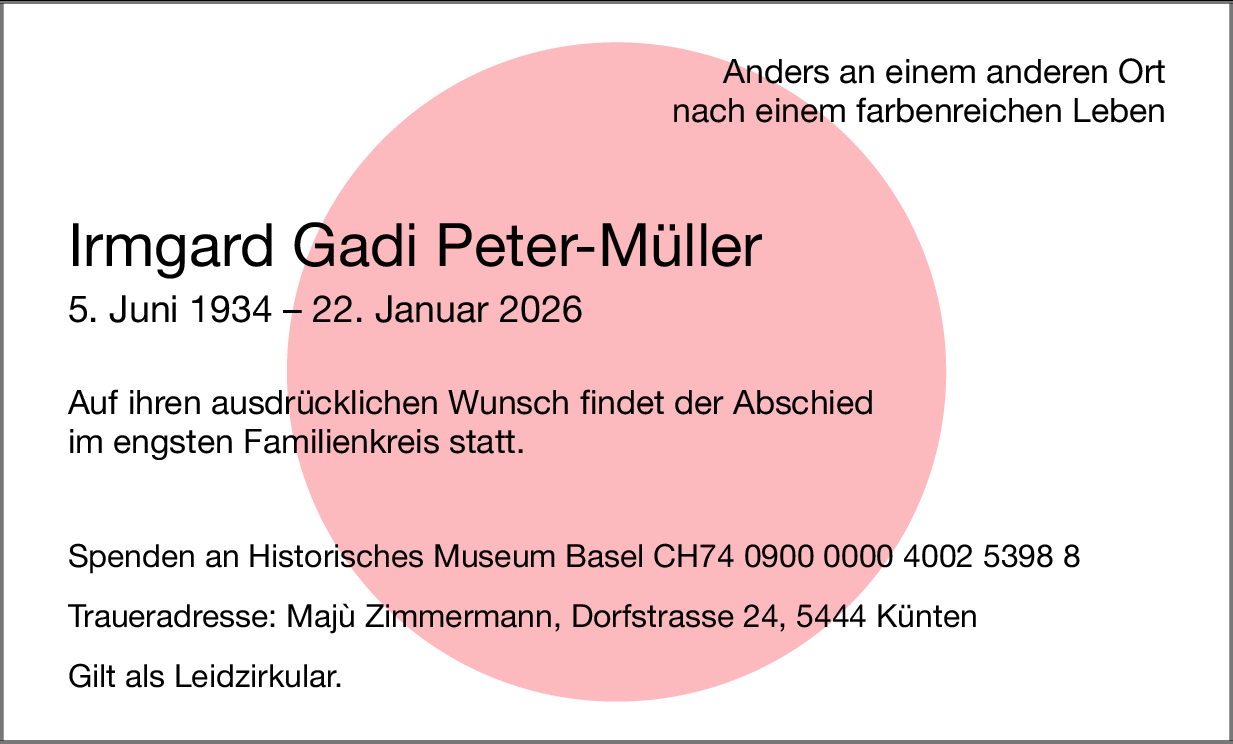 Anders an einem anderen Ort
nach einem farbenreichen Leben

Irmgard Gadi Peter-Müller

5. Juni 1934 – 22. Januar 2026

Auf ihren ausdrücklichen Wunsch findet der Abschied im engsten Familienkreis statt.

Spenden an Historisches Museum Basel CH74 0900 0000 4002 5398 8

Traueradresse: Majù Zimmermann, Dorfstrasse 24, 5444 Künten

Gilt als Leidzirkular.